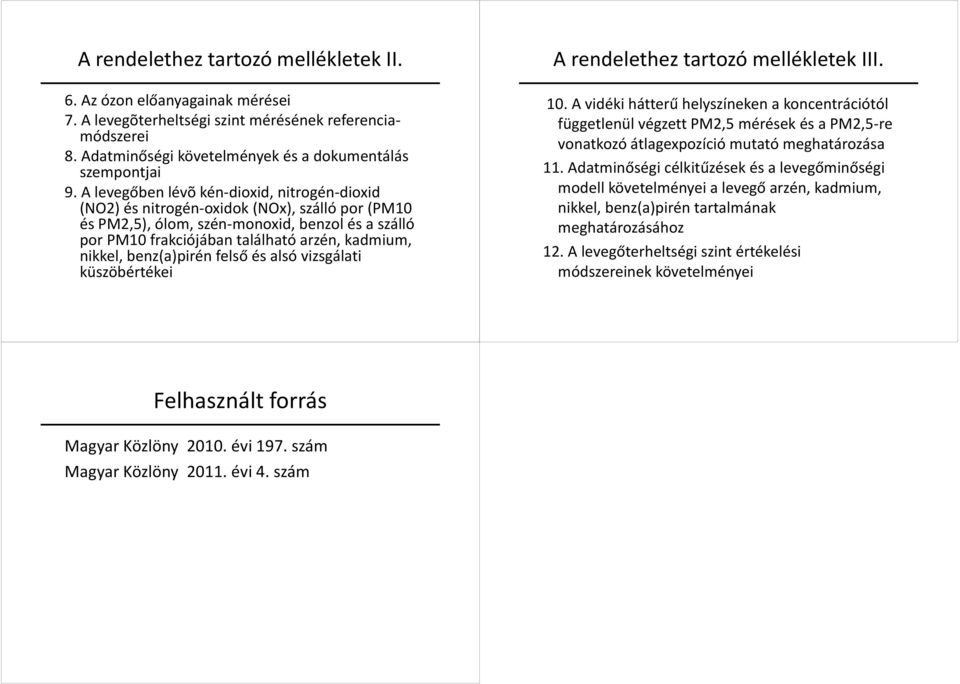 A rendelethez tartozó mellékletek II.

6. Az ózon előanyagainak mérései
7. A levegõterheltségi szint mérésének referencia-módszerei
8. Adatminőségi követelmények és a dokumentálás szempontjai
9. A levegőben lévõ kén-dioxid, nitrogén-dioxid (NO2) és nitrogén-oxidok (NOx), szálló por (PM10 és PM2,5), ólom, szén-monoxid, benzol és a szálló por PM10 frakciójában található arzén, kadmium, nikkel, benz(a)pirén felső és alsó vizsgálati küszöbértékei

A rendelethez tartozó mellékletek III.

10. A vidéki hátterű helyszíneken a koncentrációtól függetlenül végzett PM2,5 mérések és a PM2,5-re vonatkozó átlagexpozíció mutató meghatározása
11. Adatminőségi célkitűzések és a levegőminőségi modell követelményei a levegő arzén, kadmium, nikkel, benz(a)pirén tartalmának meghatározásához
12. A levegőterheltségi szint értékelési módszereinek követelményei

Felhasznált forrás

Magyar Közlöny 2010. évi 197. szám
Magyar Közlöny 2011. évi 4. szám